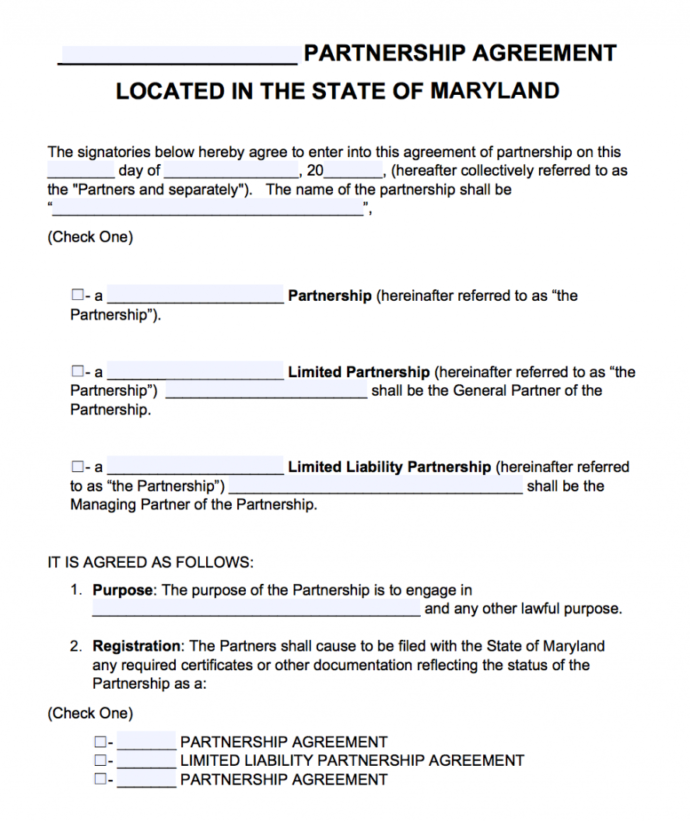 ____ PARTNERSHIP AGREEMENT

LOCATED IN THE STATE OF MARYLAND

The signatories below hereby agree to enter into this agreement of partnership on this ____ day of ____, 20____, (hereafter collectively referred to as the "Partners and separately"). The name of the partnership shall be "____",

(Check One)

☐- a ____ Partnership (hereinafter referred to as "the Partnership").

☐- a ____ Limited Partnership (hereinafter referred to as "the Partnership") ____ shall be the General Partner of the Partnership.

☐- a ____ Limited Liability Partnership (hereinafter referred to as "the Partnership") ____ shall be the Managing Partner of the Partnership.

IT IS AGREED AS FOLLOWS:

1. Purpose: The purpose of the Partnership is to engage in ____ and any other lawful purpose.

2. Registration: The Partners shall cause to be filed with the State of Maryland any required certificates or other documentation reflecting the status of the Partnership as a:

(Check One)

☐- ____ PARTNERSHIP AGREEMENT
☐- ____ LIMITED LIABILITY PARTNERSHIP AGREEMENT
☐- ____ PARTNERSHIP AGREEMENT